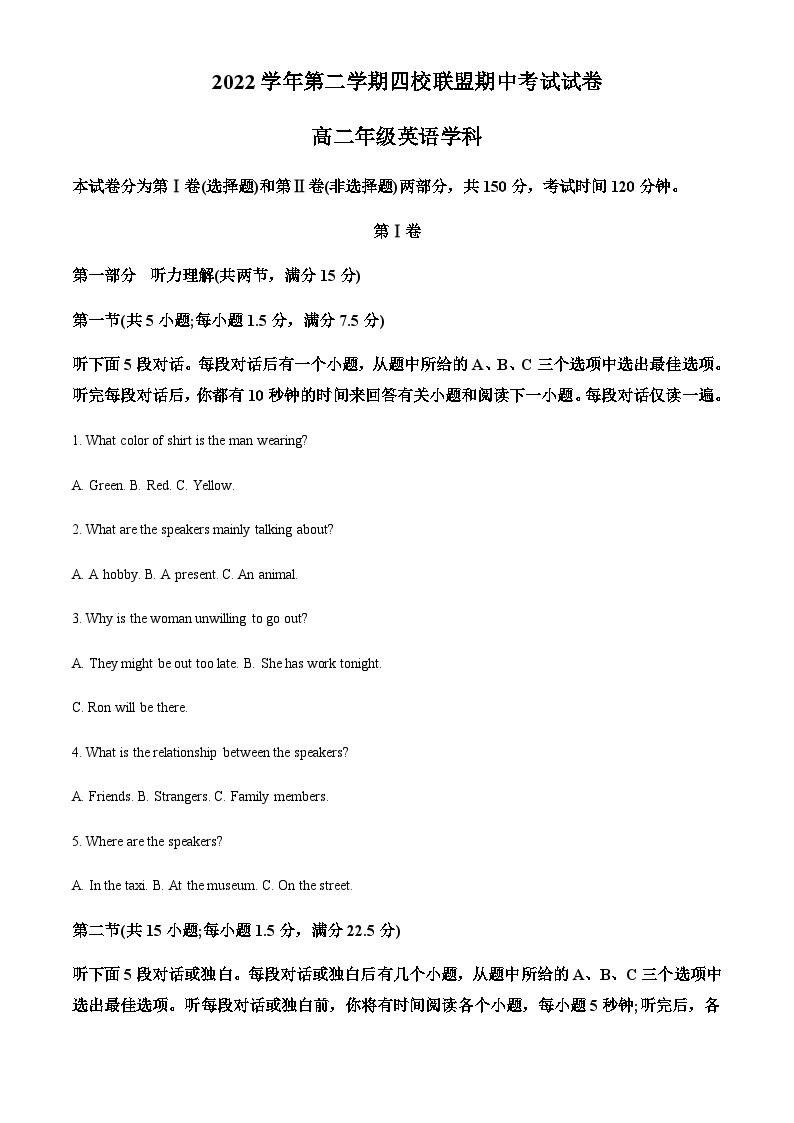 2022 学年第二学期四校联盟期中考试试卷

高二年级英语学科

本试卷分为第Ⅰ卷(选择题)和第Ⅱ卷(非选择题)两部分，共 150 分，考试时间 120 分钟。

第Ⅰ卷

第一部分　听力理解(共两节，满分 15 分)

第一节(共 5 小题;每小题 1.5 分，满分 7.5 分)

听下面 5 段对话。每段对话后有一个小题，从题中所给的 A、B、C 三个选项中选出最佳选项。听完每段对话后，你都有 10 秒钟的时间来回答有关小题和阅读下一小题。每段对话仅读一遍。

1. What color of shirt is the man wearing?

A. Green. B. Red. C. Yellow.

2. What are the speakers mainly talking about?

A. A hobby. B. A present. C. An animal.

3. Why is the woman unwilling to go out?

A. They might be out too late. B. She has work tonight.

C. Ron will be there.

4. What is the relationship between the speakers?

A. Friends. B. Strangers. C. Family members.

5. Where are the speakers?

A. In the taxi. B. At the museum. C. On the street.

第二节(共 15 小题;每小题 1.5 分，满分 22.5 分)

听下面 5 段对话或独白。每段对话或独白后有几个小题，从题中所给的 A、B、C 三个选项中选出最佳选项。听每段对话或独白前，你将有时间阅读各个小题，每小题 5 秒钟;听完后，各